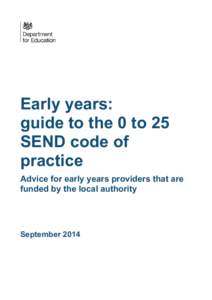 Department for Education

Early years: guide to the 0 to 25 SEND code of practice

Advice for early years providers that are funded by the local authority

September 2014